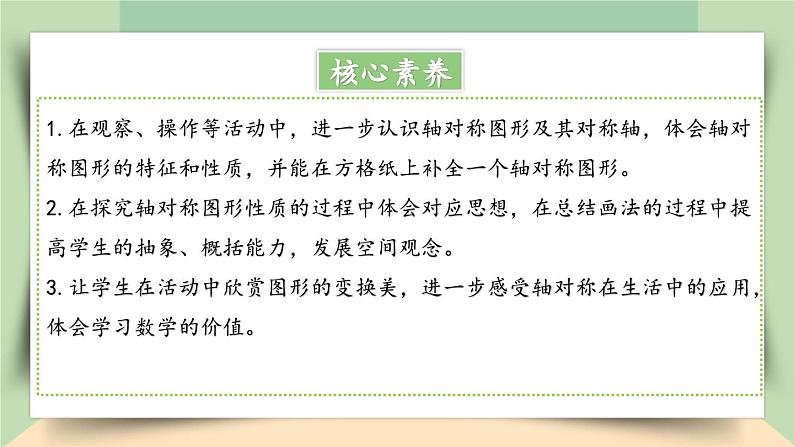 核心素养

1. 在观察、操作等活动中，进一步认识轴对称图形及其对称轴，体会轴对称图形的特征和性质，并能在方格纸上补全一个轴对称图形。
2. 在探究轴对称图形性质的过程中体会对应思想，在总结画法的过程中提高学生的抽象、概括能力，发展空间观念。
3. 让学生在活动中欣赏图形的变换美，进一步感受轴对称在生活中的应用，体会学习数学的价值。